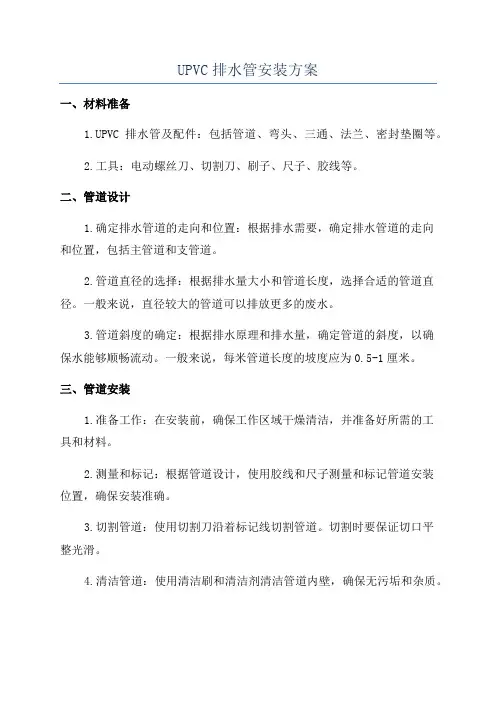 UPVC 排水管安装方案

一、材料准备

1.UPVC 排水管及配件：包括管道、弯头、三通、法兰、密封垫圈等。

2.工具：电动螺丝刀、切割刀、刷子、尺子、胶线等。

二、管道设计

1.确定排水管道的走向和位置：根据排水需要，确定排水管道的走向和位置，包括主管道和支管道。

2.管道直径的选择：根据排水量大小和管道长度，选择合适的管道直径。一般来说，直径较大的管道可以排放更多的废水。

3.管道斜度的确定：根据排水原理和排水量，确定管道的斜度，以确保水能够顺畅流动。一般来说，每米管道长度的坡度应为 0.5-1 厘米。

三、管道安装

1.准备工作：在安装前，确保工作区域干燥清洁，并准备好所需的工具和材料。

2.测量和标记：根据管道设计，使用胶线和尺子测量和标记管道安装位置，确保安装准确。

3.切割管道：使用切割刀沿着标记线切割管道。切割时要保证切口平整光滑。

4.清洁管道：使用清洁刷和清洁剂清洁管道内壁，确保无污垢和杂质。